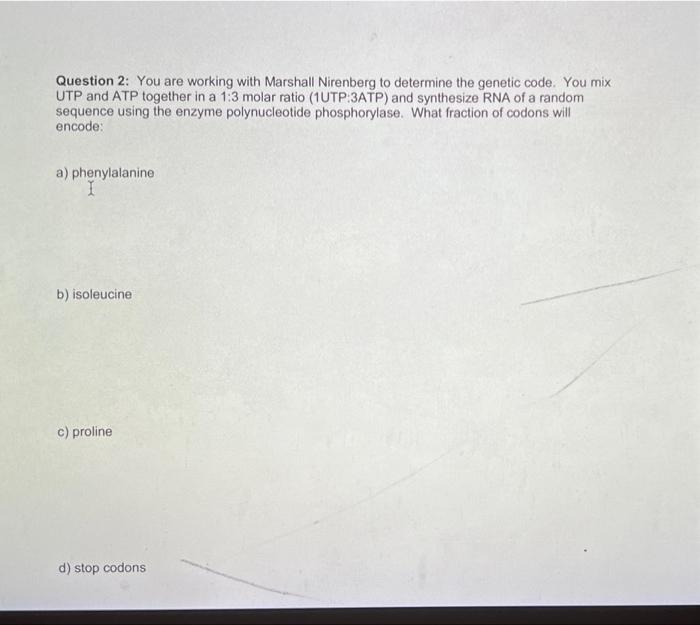 Question 2: You are working with Marshall Nirenberg to determine the genetic code. You mix UTP and ATP together in a 1:3 molar ratio (1UTP:3ATP) and synthesize RNA of a random sequence using the enzyme polynucleotide phosphorylase. What fraction of codons will encode:

a) phenylalanine

b) isoleucine

c) proline

d) stop codons